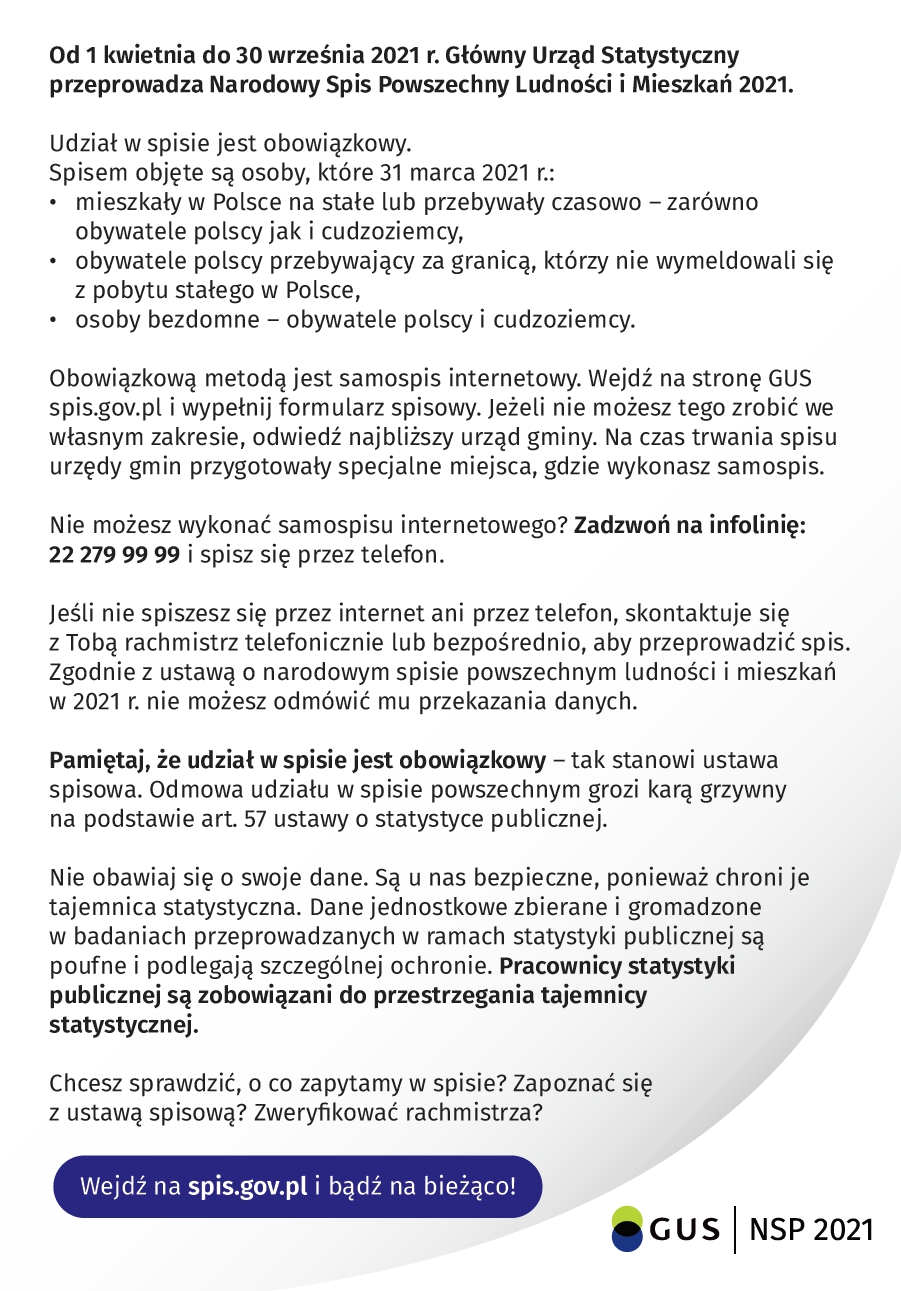 Od 1 kwietnia do 30 września 2021 r. Główny Urząd Statystyczny przeprowadza Narodowy Spis Powszechny Ludności i Mieszkań 2021.

Udział w spisie jest obowiązkowy.
Spisem objęte są osoby, które 31 marca 2021 r.:
• mieszkały w Polsce na stałe lub przebywały czasowo – zarówno obywatele polscy jak i cudzoziemcy,
• obywatele polscy przebywający za granicą, którzy nie wymeldowali się z pobytu stałego w Polsce,
• osoby bezdomne – obywatele polscy i cudzoziemcy.

Obowiązkową metodą jest samospis internetowy. Wejdź na stronę GUS spis.gov.pl i wypełnij formularz spisowy. Jeżeli nie możesz tego zrobić we własnym zakresie, odwiedź najbliższy urząd gminy. Na czas trwania spisu urzędy gmin przygotowały specjalne miejsca, gdzie wykonasz samospis.

Nie możesz wykonać samospisu internetowego? Zadzwoń na infolinię: 22 279 99 99 i spisz się przez telefon.

Jeśli nie spiszesz się przez internet ani przez telefon, skontaktuje się z Tobą rachmistrz telefonicznie lub bezpośrednio, aby przeprowadzić spis. Zgodnie z ustawą o narodowym spisie powszechnym ludności i mieszkań w 2021 r. nie możesz odmówić mu przekazania danych.

Pamiętaj, że udział w spisie jest obowiązkowy – tak stanowi ustawa spisowa. Odmowa udziału w spisie powszechnym grozi karą grzywny na podstawie art. 57 ustawy o statystyce publicznej.

Nie obawiaj się o swoje dane. Są u nas bezpieczne, ponieważ chroni je tajemnica statystyczna. Dane jednostkowe zbierane i gromadzone w badaniach przeprowadzanych w ramach statystyki publicznej są poufne i podlegają szczególnej ochronie. Pracownicy statystyki publicznej są zobowiązani do przestrzegania tajemnicy statystycznej.

Chcesz sprawdzić, o co zapytamy w spisie? Zapoznać się z ustawą spisową? Zweryfikować rachmistrza?

Wejdź na spis.gov.pl i bądź na bieżąco!

GUS | NSP 2021